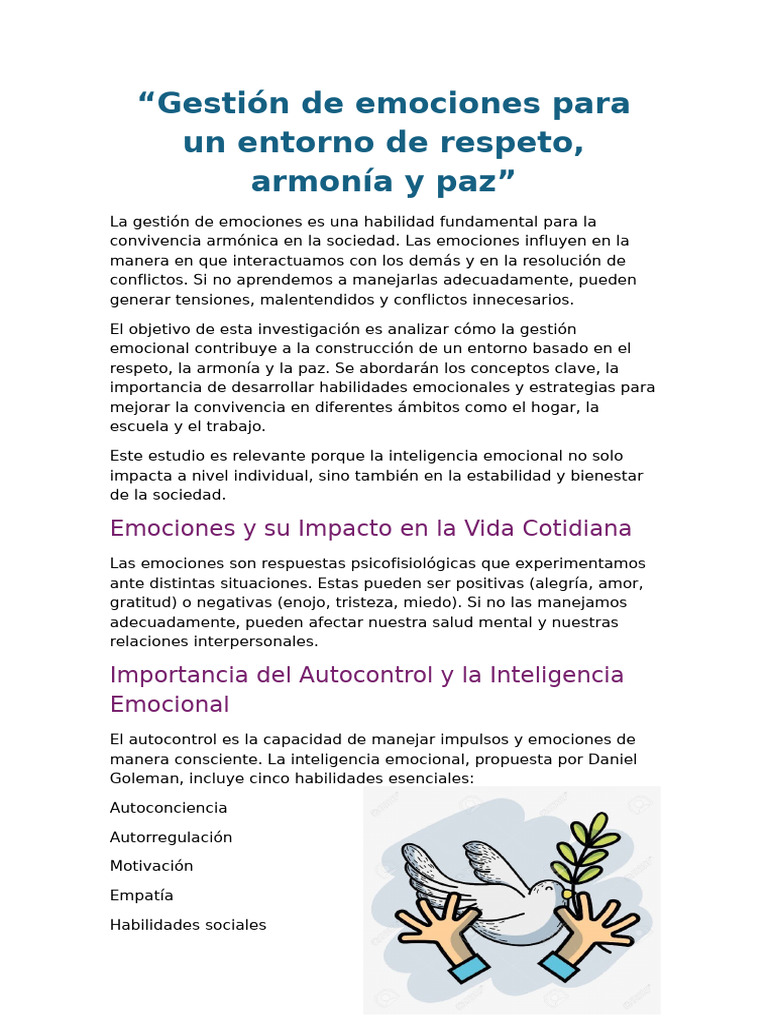 "Gestión de emociones para un entorno de respeto, armonía y paz"

La gestión de emociones es una habilidad fundamental para la convivencia armónica en la sociedad. Las emociones influyen en la manera en que interactuamos con los demás y en la resolución de conflictos. Si no aprendemos a manejarlas adecuadamente, pueden generar tensiones, malentendidos y conflictos innecesarios.

El objetivo de esta investigación es analizar cómo la gestión emocional contribuye a la construcción de un entorno basado en el respeto, la armonía y la paz. Se abordarán los conceptos clave, la importancia de desarrollar habilidades emocionales y estrategias para mejorar la convivencia en diferentes ámbitos como el hogar, la escuela y el trabajo.

Este estudio es relevante porque la inteligencia emocional no solo impacta a nivel individual, sino también en la estabilidad y bienestar de la sociedad.

Emociones y su Impacto en la Vida Cotidiana

Las emociones son respuestas psicofisiológicas que experimentamos ante distintas situaciones. Estas pueden ser positivas (alegría, amor, gratitud) o negativas (enojo, tristeza, miedo). Si no las manejamos adecuadamente, pueden afectar nuestra salud mental y nuestras relaciones interpersonales.

Importancia del Autocontrol y la Inteligencia Emocional

El autocontrol es la capacidad de manejar impulsos y emociones de manera consciente. La inteligencia emocional, propuesta por Daniel Goleman, incluye cinco habilidades esenciales:

Autoconciencia

Autorregulación

Motivación

Empatía

Habilidades sociales